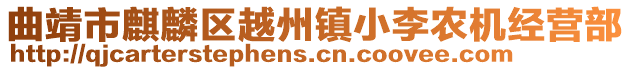 曲靖市麒麟区越州镇小李农机经营部
http://qjcarterstephens.cn.coovee.com